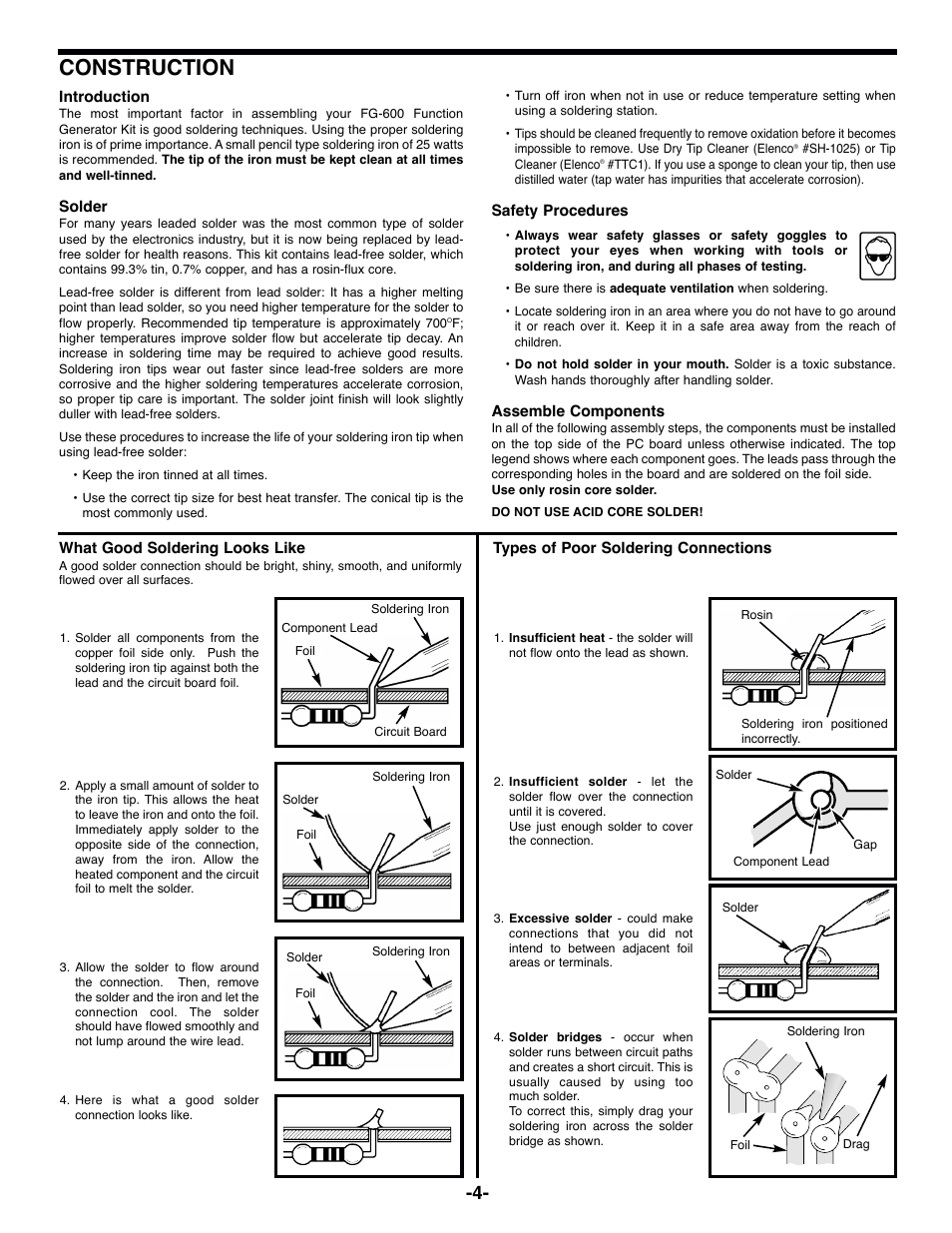 CONSTRUCTION

Introduction
The most important factor in assembling your FG-600 Function Generator Kit is good soldering techniques. Using the proper soldering iron is of prime importance. A small pencil type soldering iron of 25 watts is recommended. The tip of the iron must be kept clean at all times and well-tinned.

Solder
For many years leaded solder was the most common type of solder used by the electronics industry, but it is now being replaced by lead-free solder for health reasons. This kit contains lead-free solder, which contains 99.3% tin, 0.7% copper, and has a rosin-flux core.

Lead-free solder is different from lead solder: It has a higher melting point than lead solder, so you need higher temperature for the solder to flow properly. Recommended tip temperature is approximately 700°F; higher temperatures improve solder flow but accelerate tip decay. An increase in soldering time may be required to achieve good results. Soldering iron tips wear out faster since lead-free solders are more corrosive and the higher soldering temperatures accelerate corrosion, so proper tip care is important. The solder joint finish will look slightly duller with lead-free solders.

Use these procedures to increase the life of your soldering iron tip when using lead-free solder:

• Keep the iron tinned at all times.

• Use the correct tip size for best heat transfer. The conical tip is the most commonly used.

• Turn off iron when not in use or reduce temperature setting when using a soldering station.

• Tips should be cleaned frequently to remove oxidation before it becomes impossible to remove. Use Dry Tip Cleaner (Elenco® #SH-1025) or Tip Cleaner (Elenco® #TTC1). If you use a sponge to clean your tip, then use distilled water (tap water has impurities that accelerate corrosion).

Safety Procedures
• Always wear safety glasses or safety goggles to protect your eyes when working with tools or soldering iron, and during all phases of testing.

• Be sure there is adequate ventilation when soldering.

• Locate soldering iron in an area where you do not have to go around it or reach over it. Keep it in a safe area away from the reach of children.

• Do not hold solder in your mouth. Solder is a toxic substance. Wash hands thoroughly after handling solder.

Assemble Components
In all of the following assembly steps, the components must be installed on the top side of the PC board unless otherwise indicated. The top legend shows where each component goes. The leads pass through the corresponding holes in the board and are soldered on the foil side.
Use only rosin core solder.

DO NOT USE ACID CORE SOLDER!

What Good Soldering Looks Like
A good solder connection should be bright, shiny, smooth, and uniformly flowed over all surfaces.

1. Solder all components from the copper foil side only. Push the soldering iron tip against both the lead and the circuit board foil.

Soldering Iron
Component Lead
Foil
Circuit Board

2. Apply a small amount of solder to the iron tip. This allows the heat to leave the iron and onto the foil. Immediately apply solder to the opposite side of the connection, away from the iron. Allow the heated component and the circuit foil to melt the solder.

Soldering Iron
Solder
Foil

3. Allow the solder to flow around the connection. Then, remove the solder and the iron and let the connection cool. The solder should have flowed smoothly and not lump around the wire lead.

Solder
Soldering Iron
Foil

4. Here is what a good solder connection looks like.

Types of Poor Soldering Connections

1. Insufficient heat - the solder will not flow onto the lead as shown.

Rosin
Soldering iron positioned incorrectly.

2. Insufficient solder - let the solder flow over the connection until it is covered.
Use just enough solder to cover the connection.

Solder
Gap
Component Lead

3. Excessive solder - could make connections that you did not intend to between adjacent foil areas or terminals.

Solder

4. Solder bridges - occur when solder runs between circuit paths and creates a short circuit. This is usually caused by using too much solder.
To correct this, simply drag your soldering iron across the solder bridge as shown.

Soldering Iron
Foil
Drag

-4-